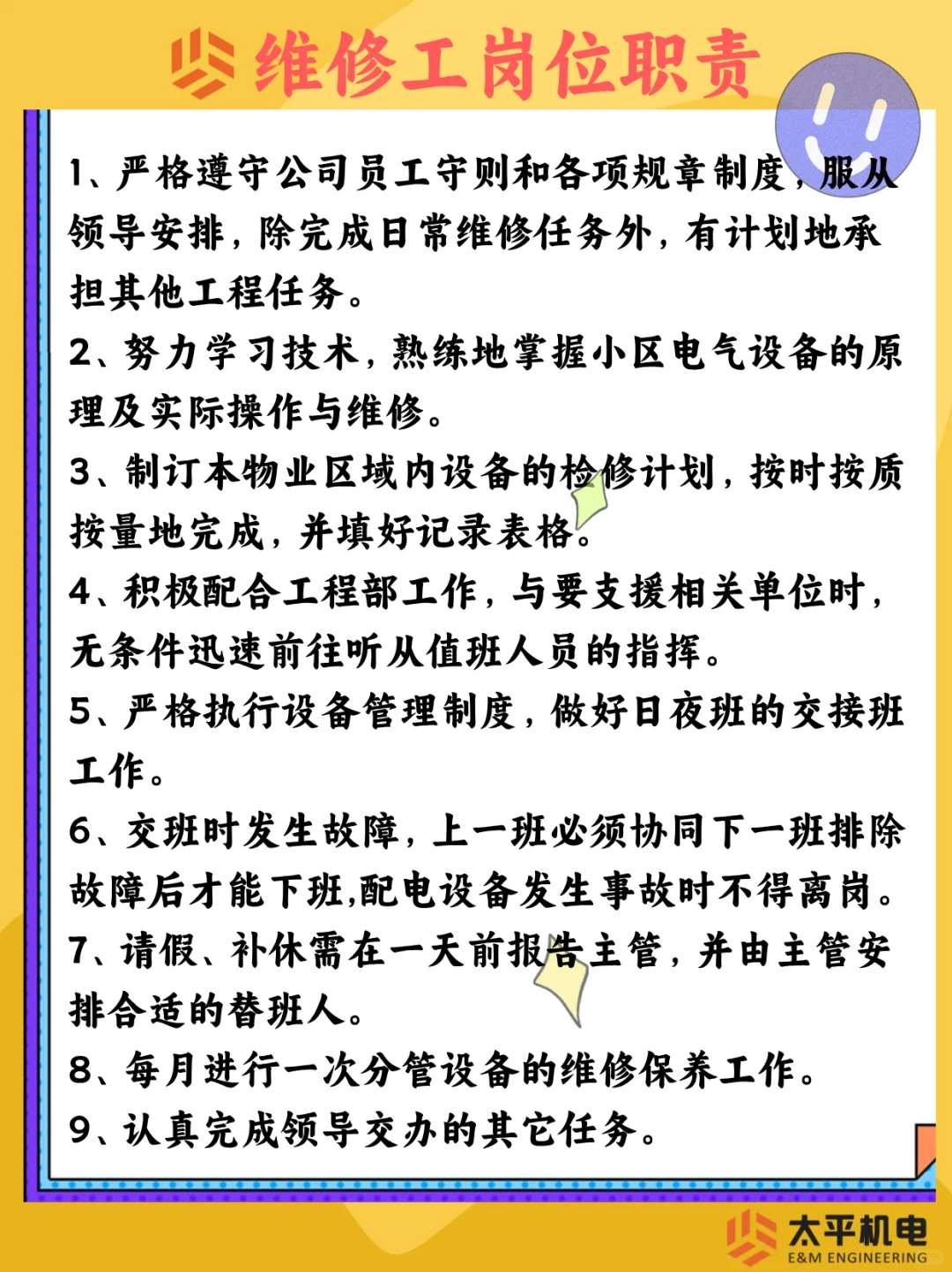 维修工岗位职责

1、严格遵守公司员工守则和各项规章制度，服从领导安排，除完成日常维修任务外，有计划地承担其他工程任务。

2、努力学习技术，熟练地掌握小区电气设备的原理及实际操作与维修。

3、制订本物业区域内设备的检修计划，按时按质按量地完成，并填好记录表格。

4、积极配合工程部工作，与要支援相关单位时，无条件迅速前往听从值班人员的指挥。

5、严格执行设备管理制度，做好日夜班的交接班工作。

6、交班时发生故障，上一班必须协同下一班排除故障后才能下班,配电设备发生事故时不得离岗。

7、请假、补休需在一天前报告主管，并由主管安排合适的替班人。

8、每月进行一次分管设备的维修保养工作。

9、认真完成领导交办的其它任务。

太平机电
E&M ENGINEERING